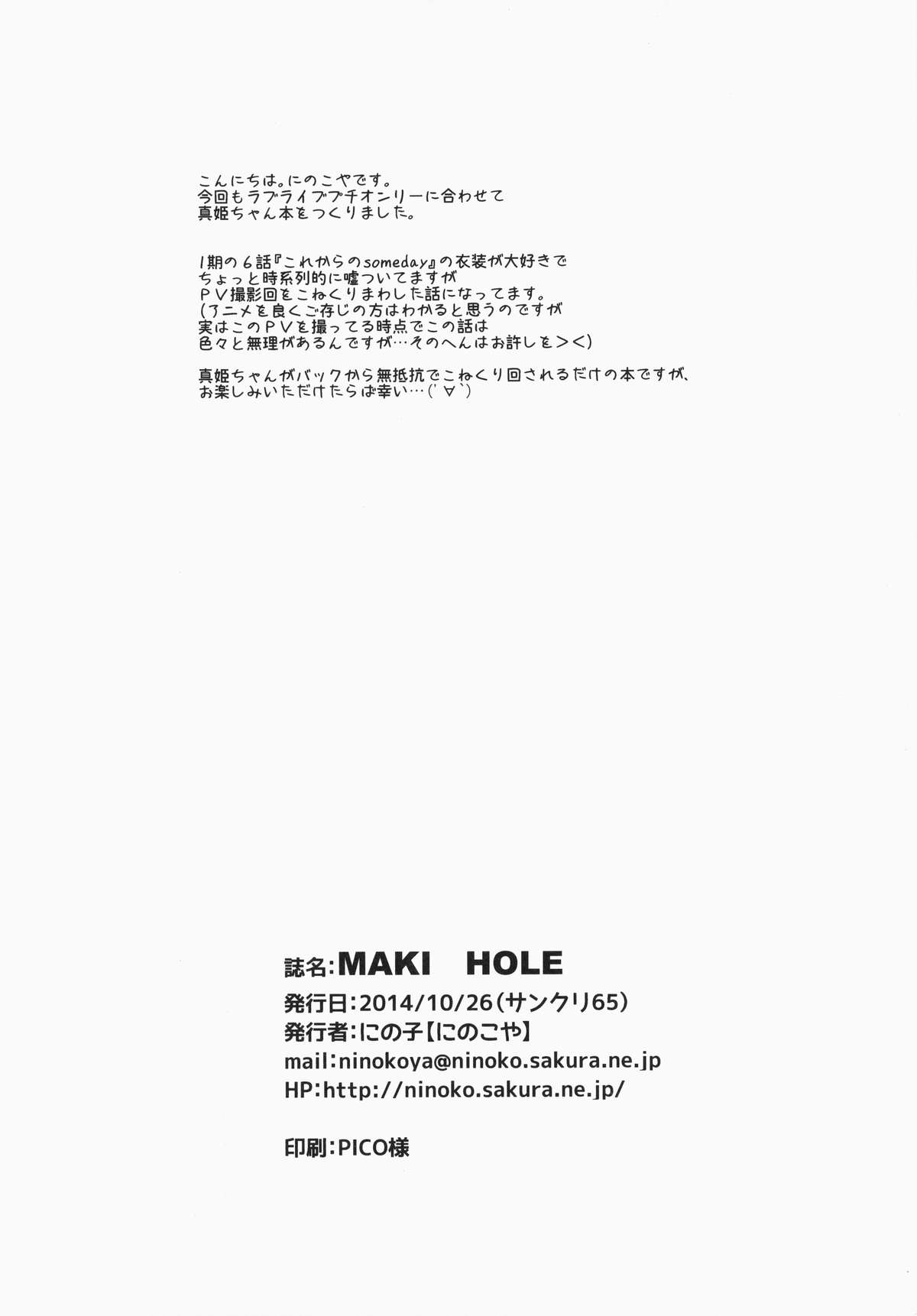 こんにちは。にのこやです。
今回もラブライブプチオンリーに合わせて
真姫ちゃん本をつくりました。

1期の6話『これからのsomeday』の衣装が大好きで
ちょっと時系列的に嘘ついてますが
PV撮影回をこねくりまわした話になってます。
(アニメを良くご存じの方はわかると思うのですが
実はこのPVを撮ってる時点でこの話は
色々と無理があるんですが…そのへんはお許しを><)

真姫ちゃんがバックから無抵抗でこねくり回されるだけの本ですが、
お楽しみいただけたらば幸い…(´∀`)

誌名:MAKI HOLE
発行日:2014/10/26(サンクリ65)
発行者:にの子【にのこや】
mail:ninokoya@ninoko.sakura.ne.jp
HP:http://ninoko.sakura.ne.jp/

印刷:PICO様